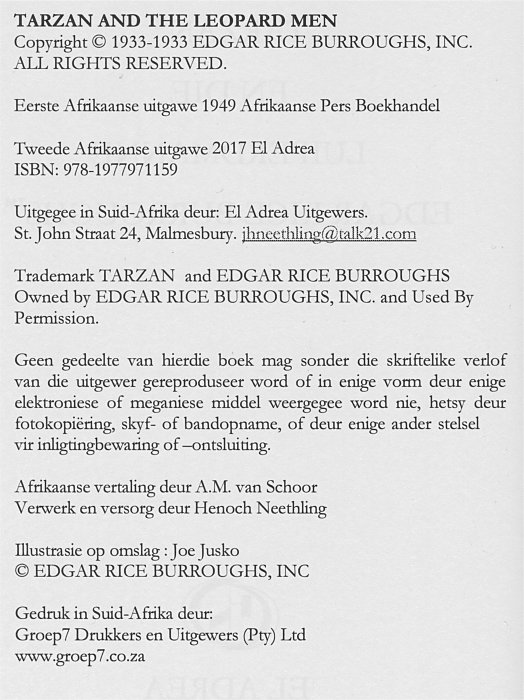 TARZAN AND THE LEOPARD MEN
Copyright © 1933-1933 EDGAR RICE BURROUGHS, INC.
ALL RIGHTS RESERVED.

Eerste Afrikaanse uitgawe 1949 Afrikaanse Pers Boekhandel

Tweede Afrikaanse uitgawe 2017 El Adrea
ISBN: 978-1977971159

Uitgegee in Suid-Afrika deur: El Adrea Uitgewers.
St. John Straat 24, Malmesbury. jhneethling@talk21.com

Trademark TARZAN and EDGAR RICE BURROUGHS
Owned by EDGAR RICE BURROUGHS, INC. and Used By
Permission.

Geen gedeelte van hierdie boek mag sonder die skriftelike verlof van die uitgewer gereproduseer word of in enige vorm deur enige elektroniese of meganiese middel weergegee word nie, hetsy deur fotokopiëring, skyf- of bandopname, of deur enige ander stelsel vir inligtingbewaring of –ontsluiting.

Afrikaanse vertaling deur A.M. van Schoor
Verwerk en versorg deur Henoch Neethling

Illustrasie op omslag : Joe Jusko
© EDGAR RICE BURROUGHS, INC

Gedruk in Suid-Afrika deur:
Groep7 Drukkers en Uitgewers (Pty) Ltd
www.groep7.co.za